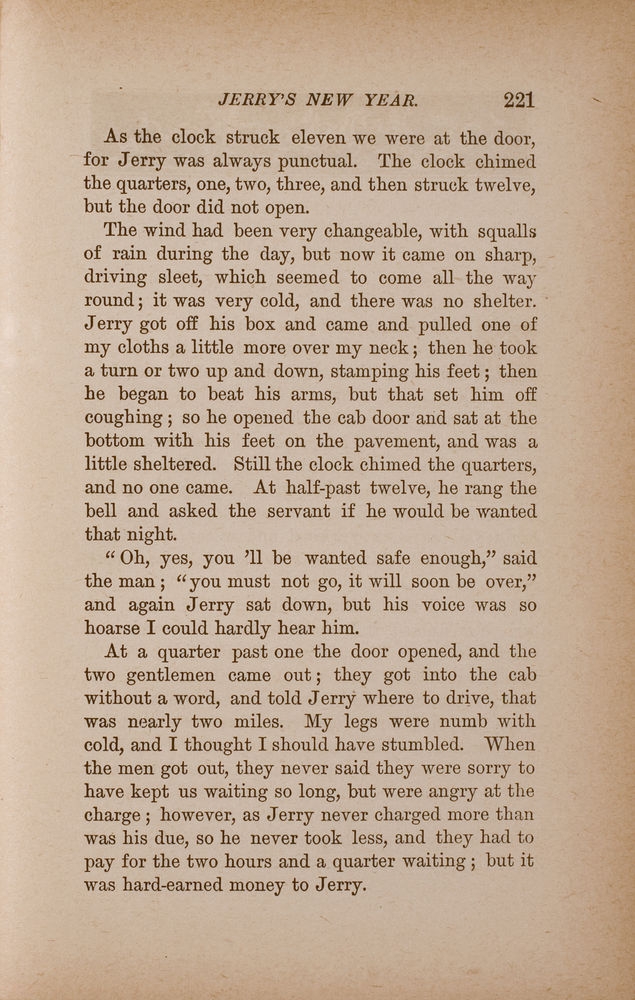 JERRY'S NEW YEAR. 221

As the clock struck eleven we were at the door, for Jerry was always punctual. The clock chimed the quarters, one, two, three, and then struck twelve, but the door did not open.

The wind had been very changeable, with squalls of rain during the day, but now it came on sharp, driving sleet, which seemed to come all the way round; it was very cold, and there was no shelter. Jerry got off his box and came and pulled one of my cloths a little more over my neck; then he took a turn or two up and down, stamping his feet; then he began to beat his arms, but that set him off coughing; so he opened the cab door and sat at the bottom with his feet on the pavement, and was a little sheltered. Still the clock chimed the quarters, and no one came. At half-past twelve, he rang the bell and asked the servant if he would be wanted that night.

"Oh, yes, you 'll be wanted safe enough," said the man; "you must not go, it will soon be over," and again Jerry sat down, but his voice was so hoarse I could hardly hear him.

At a quarter past one the door opened, and the two gentlemen came out; they got into the cab without a word, and told Jerry where to drive, that was nearly two miles. My legs were numb with cold, and I thought I should have stumbled. When the men got out, they never said they were sorry to have kept us waiting so long, but were angry at the charge; however, as Jerry never charged more than was his due, so he never took less, and they had to pay for the two hours and a quarter waiting; but it was hard-earned money to Jerry.